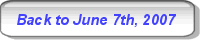 Back to June 7th, 2007